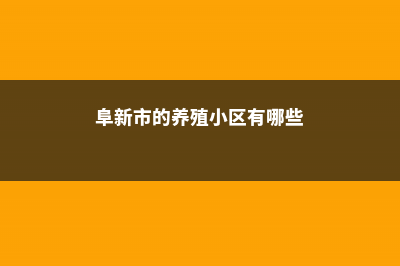 阜新市的养殖小区有哪些